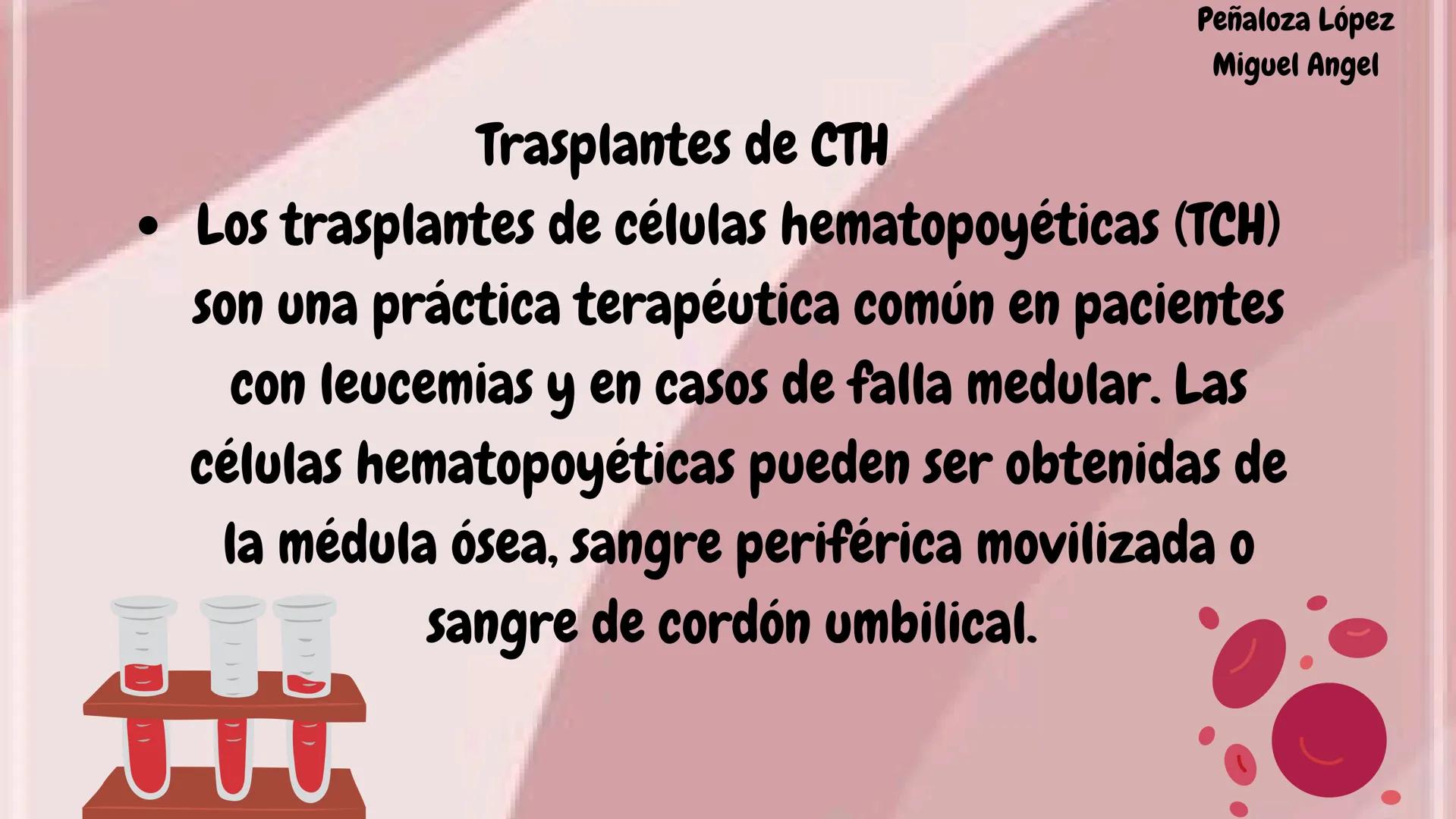 Peñaloza López
Miguel Angel

Trasplantes de CTH

• Los trasplantes de células hematopoyéticas (TCH) son una práctica terapéutica común en pacientes con leucemias y en casos de falla medular. Las células hematopoyéticas pueden ser obtenidas de la médula ósea, sangre periférica movilizada o sangre de cordón umbilical.